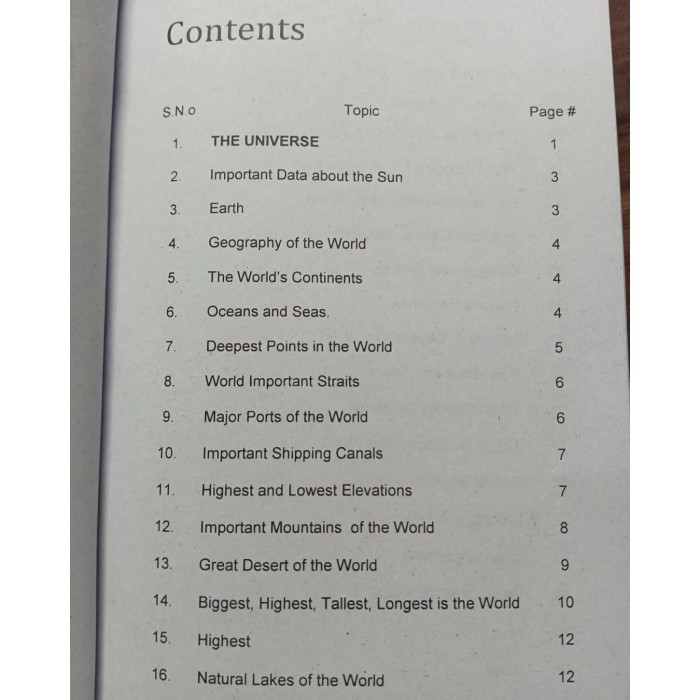 Contents

| S.N.o | Topic | Page # |
|---|---|---|
| 1. | THE UNIVERSE | 1 |
| 2. | Important Data about the Sun | 3 |
| 3. | Earth | 3 |
| 4. | Geography of the World | 4 |
| 5. | The World's Continents | 4 |
| 6. | Oceans and Seas. | 4 |
| 7. | Deepest Points in the World | 5 |
| 8. | World Important Straits | 6 |
| 9. | Major Ports of the World | 6 |
| 10. | Important Shipping Canals | 7 |
| 11. | Highest and Lowest Elevations | 7 |
| 12. | Important Mountains of the World | 8 |
| 13. | Great Desert of the World | 9 |
| 14. | Biggest, Highest, Tallest, Longest is the World | 10 |
| 15. | Highest | 12 |
| 16. | Natural Lakes of the World | 12 |